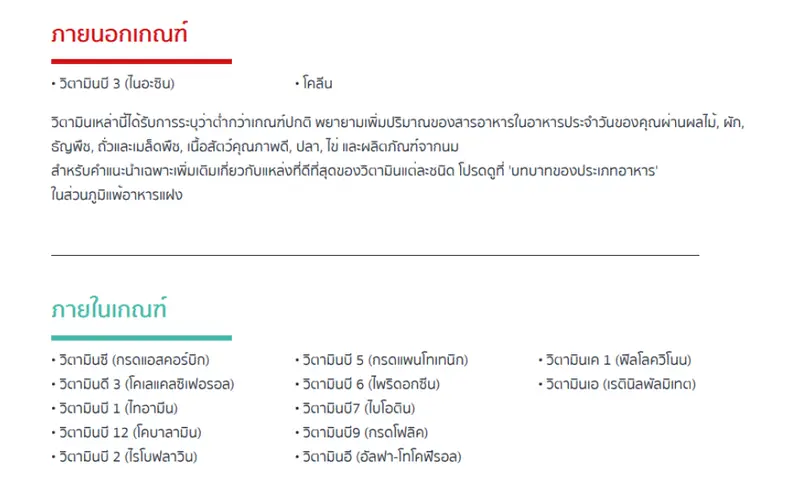 ภายนอกเกณฑ์

• วิตามินบี 3 (ไนอะซิน)

• โคลีน

วิตามินเหล่านี้ได้รับการระบุว่าต่ำกว่าเกณฑ์ปกติ พยายามเพิ่มปริมาณของสารอาหารในอาหารประจำวันของคุณผ่านผลไม้, ผัก, ธัญพืช, ถั่วและเมล็ดพืช, เนื้อสัตว์คุณภาพดี, ปลา, ไข่ และผลิตภัณฑ์จากนม
สำหรับคำแนะนำเฉพาะเพิ่มเติมเกี่ยวกับแหล่งที่ดีที่สุดของวิตามินแต่ละชนิด โปรดดูที่ 'บทบาทของประเภทอาหาร' ในส่วนภูมิแพ้อาหารแฝง

ภายในเกณฑ์

• วิตามินซี (กรดแอสคอร์บิก)
• วิตามินดี 3 (โคเลแคลซิเฟอรอล)
• วิตามินบี 1 (ไทอามีน)
• วิตามินบี 12 (โคบาลามิน)
• วิตามินบี 2 (ไรโบฟลาวิน)

• วิตามินบี 5 (กรดแพนโทเทนิก)
• วิตามินบี 6 (ไพริดอกซีน)
• วิตามินบี7 (ไบโอติน)
• วิตามินบี9 (กรดโฟลิค)
• วิตามินอี (อัลฟา-โทโคฟีรอล)

• วิตามินเค 1 (ฟิลโลควิโนน)
• วิตามินเอ (เรตินิลพัลมิเทต)